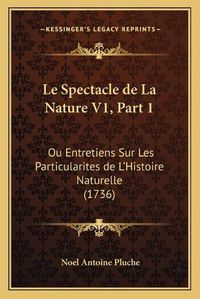 —KESSINGER'S LEGACY REPRINTS—

Le Spectacle de La Nature V1, Part 1

Ou Entretiens Sur Les Particularites de L'Histoire Naturelle (1736)

Noel Antoine Pluche